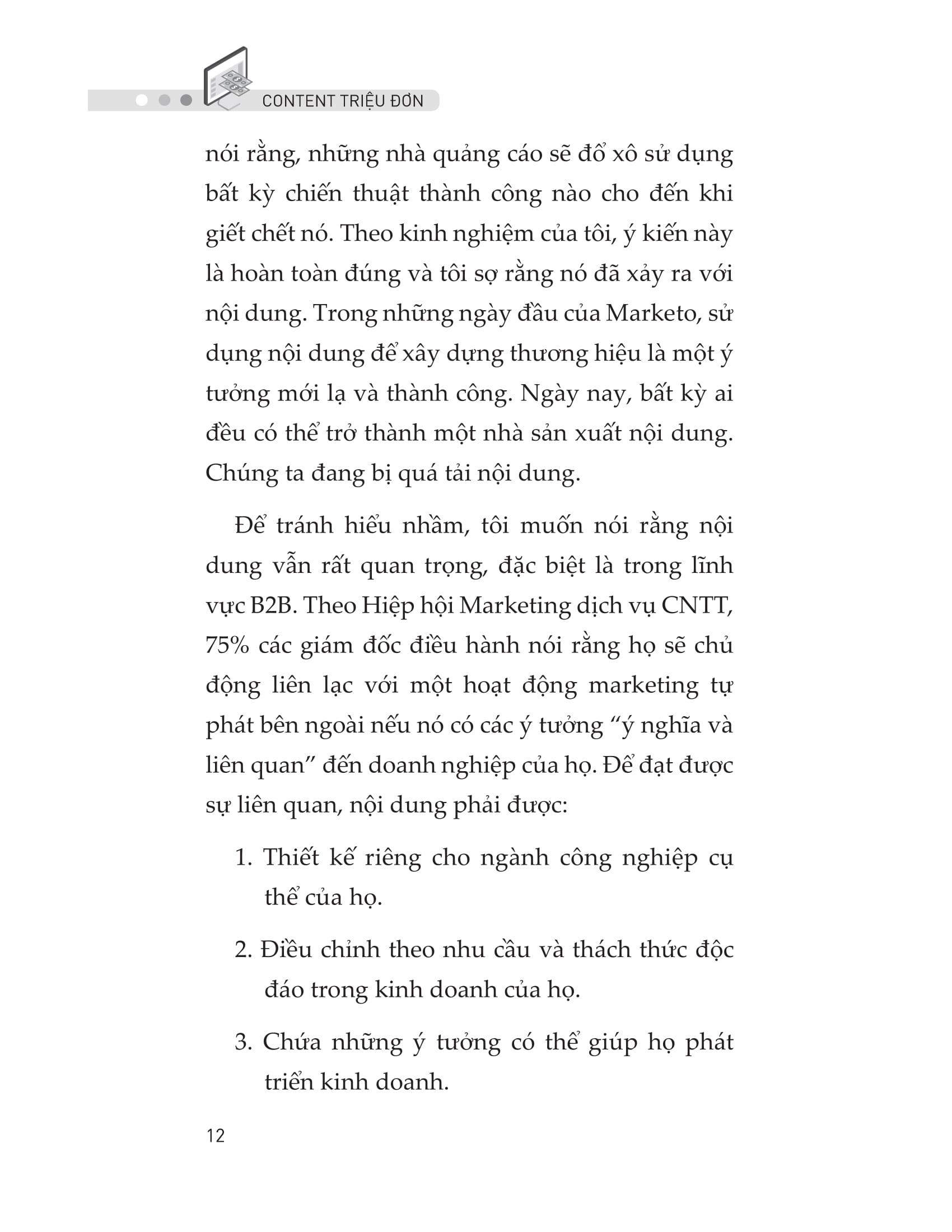 CONTENT TRIỆU ĐƠN

nói rằng, những nhà quảng cáo sẽ đổ xô sử dụng bất kỳ chiến thuật thành công nào cho đến khi giết chết nó. Theo kinh nghiệm của tôi, ý kiến này là hoàn toàn đúng và tôi sợ rằng nó đã xảy ra với nội dung. Trong những ngày đầu của Marketo, sử dụng nội dung để xây dựng thương hiệu là một ý tưởng mới lạ và thành công. Ngày nay, bất kỳ ai đều có thể trở thành một nhà sản xuất nội dung. Chúng ta đang bị quá tải nội dung.

Để tránh hiểu nhầm, tôi muốn nói rằng nội dung vẫn rất quan trọng, đặc biệt là trong lĩnh vực B2B. Theo Hiệp hội Marketing dịch vụ CNTT, 75% các giám đốc điều hành nói rằng họ sẽ chủ động liên lạc với một hoạt động marketing tự phát bên ngoài nếu nó có các ý tưởng “ý nghĩa và liên quan” đến doanh nghiệp của họ. Để đạt được sự liên quan, nội dung phải được:

1. Thiết kế riêng cho ngành công nghiệp cụ thể của họ.

2. Điều chỉnh theo nhu cầu và thách thức độc đáo trong kinh doanh của họ.

3. Chứa những ý tưởng có thể giúp họ phát triển kinh doanh.

12